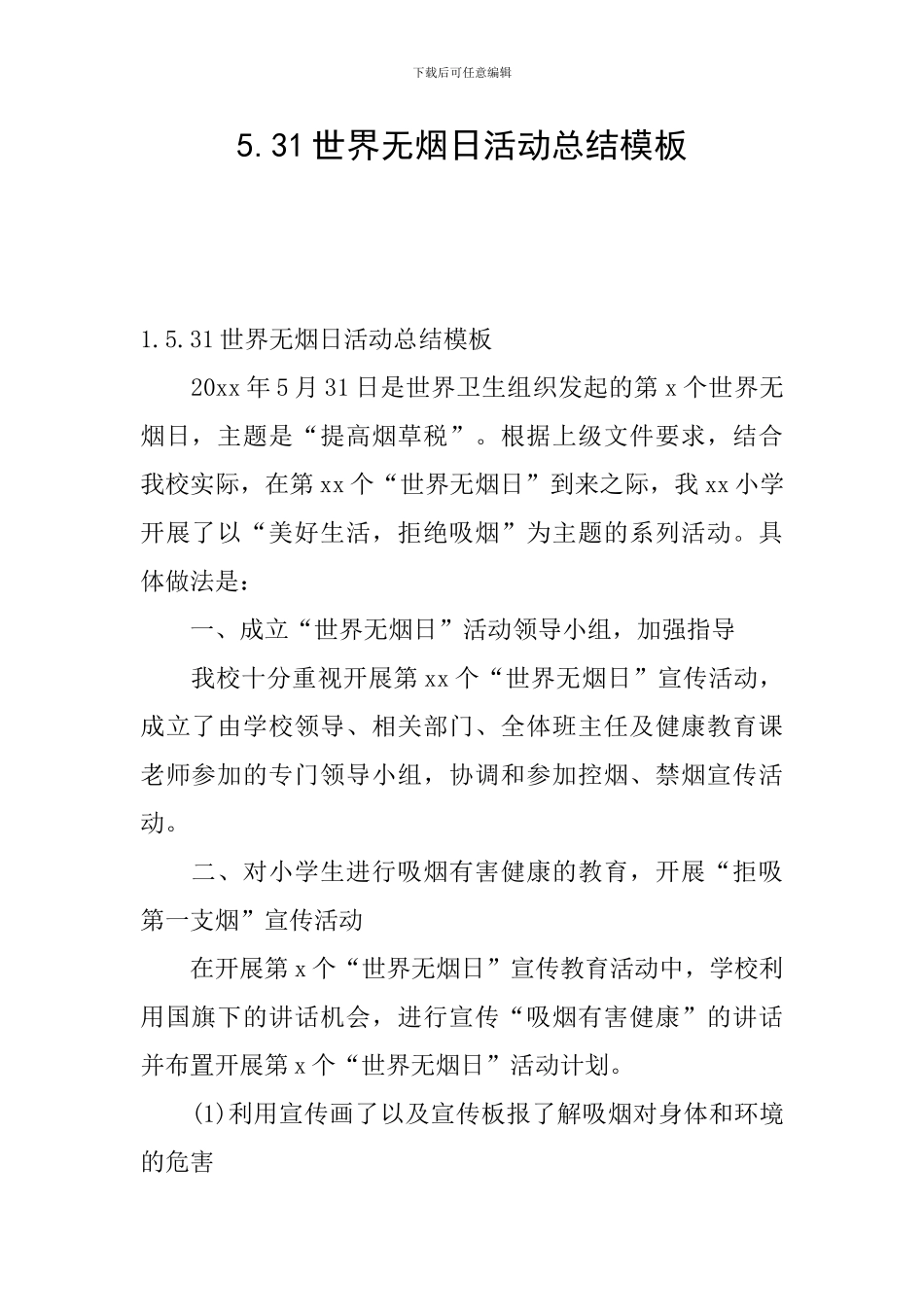 下载后可任意编辑

5.31世界无烟日活动总结模板

1.5.31世界无烟日活动总结模板

20xx年5月31日是世界卫生组织发起的第x个世界无烟日，主题是“提高烟草税”。根据上级文件要求，结合我校实际，在第xx个“世界无烟日”到来之际，我xx小学开展了以“美好生活，拒绝吸烟”为主题的系列活动。具体做法是：

一、成立“世界无烟日”活动领导小组，加强指导

我校十分重视开展第xx个“世界无烟日”宣传活动，成立了由学校领导、相关部门、全体班主任及健康教育课老师参加的专门领导小组，协调和参加控烟、禁烟宣传活动。

二、对小学生进行吸烟有害健康的教育，开展“拒吸第一支烟”宣传活动

在开展第x个“世界无烟日”宣传教育活动中，学校利用国旗下的讲话机会，进行宣传“吸烟有害健康”的讲话并布置开展第x个“世界无烟日”活动计划。

(1)利用宣传画了以及宣传板报了解吸烟对身体和环境的危害